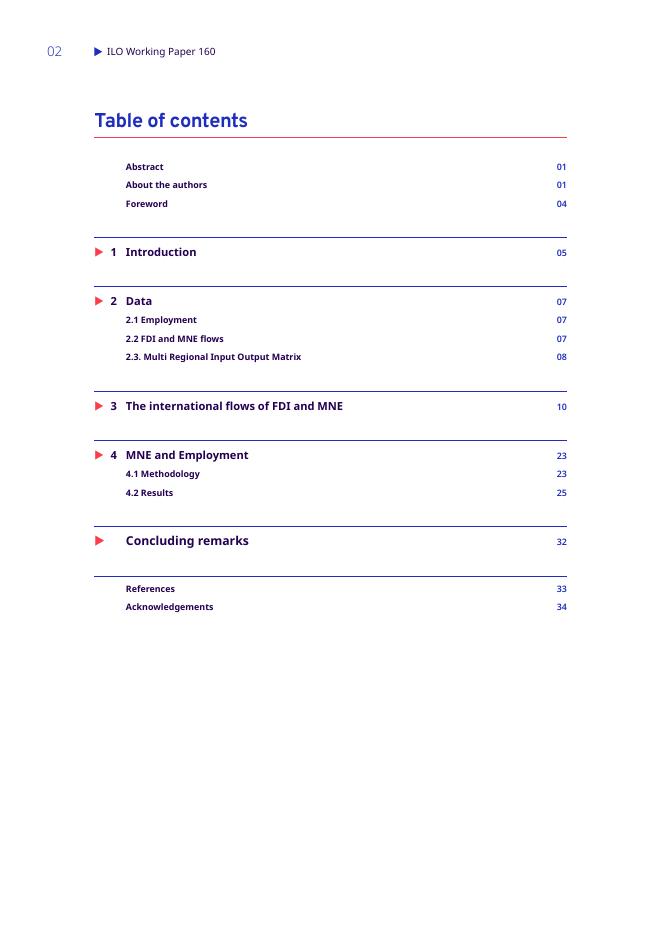 02 ILO Working Paper 160

Table of contents

Abstract 01
About the authors 01
Foreword 04

1 Introduction 05

2 Data 07
2.1 Employment 07
2.2 FDI and MNE flows 07
2.3. Multi Regional Input Output Matrix 08

3 The international flows of FDI and MNE 10

4 MNE and Employment 23
4.1 Methodology 23
4.2 Results 25

Concluding remarks 32

References 33
Acknowledgements 34